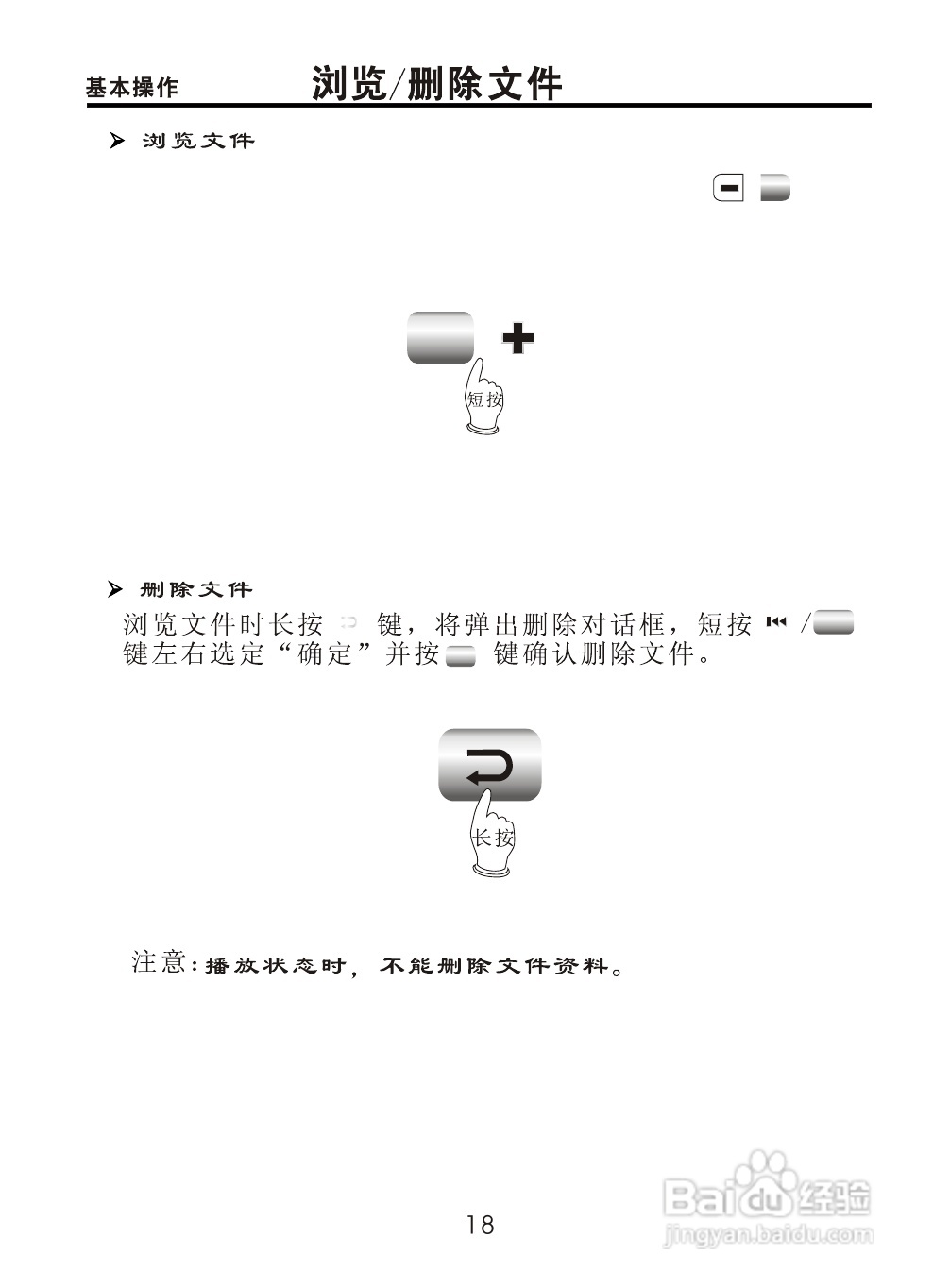 基本操作 浏览/删除文件

➢ 浏览文件

短按

➢ 删除文件

浏览文件时长按 键，将弹出删除对话框，短按 / 键左右选定“确定”并按 键确认删除文件。

长按

注意：播放状态时，不能删除文件资料。

18

Baidu经验
jingyan.baidu.com